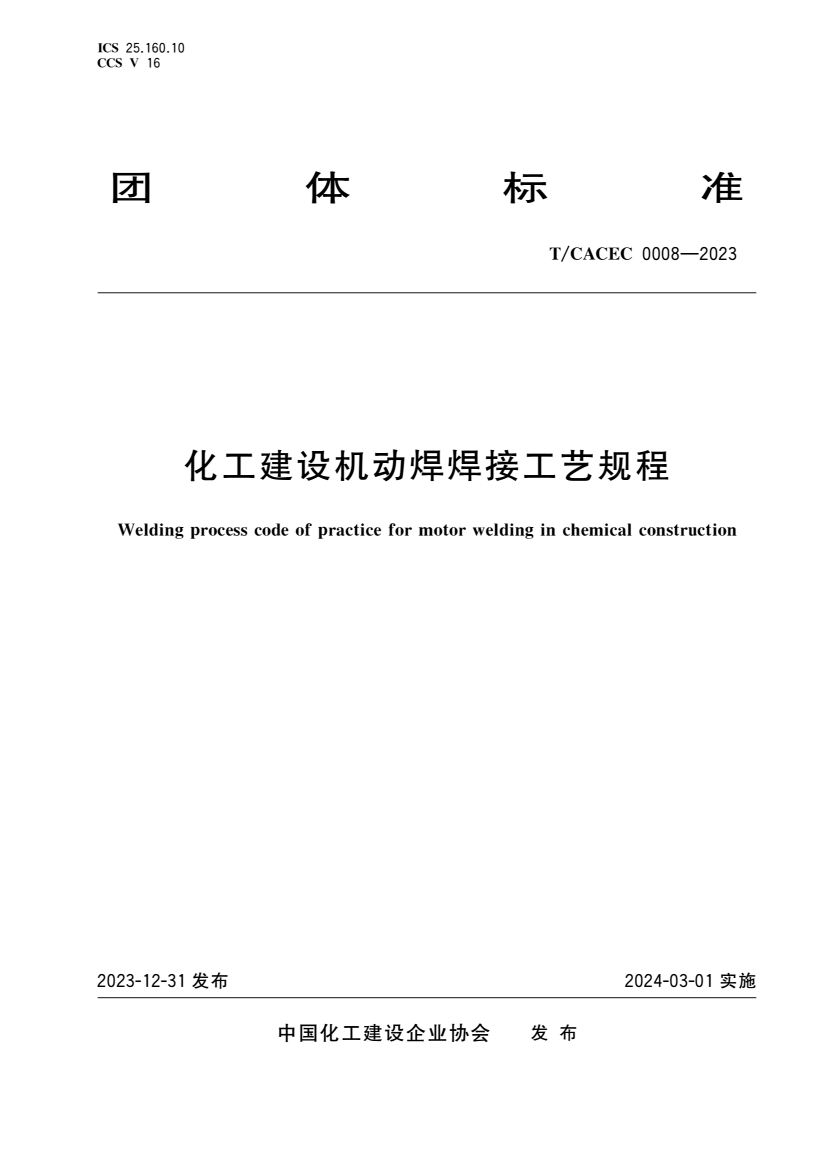 ICS 25.160.10
CCS V 16

团 体 标 准

T/CACEC 0008—2023

化工建设机动焊焊接工艺规程

Welding process code of practice for motor welding in chemical construction

2023-12-31 发布

2024-03-01 实施

中国化工建设企业协会 发 布